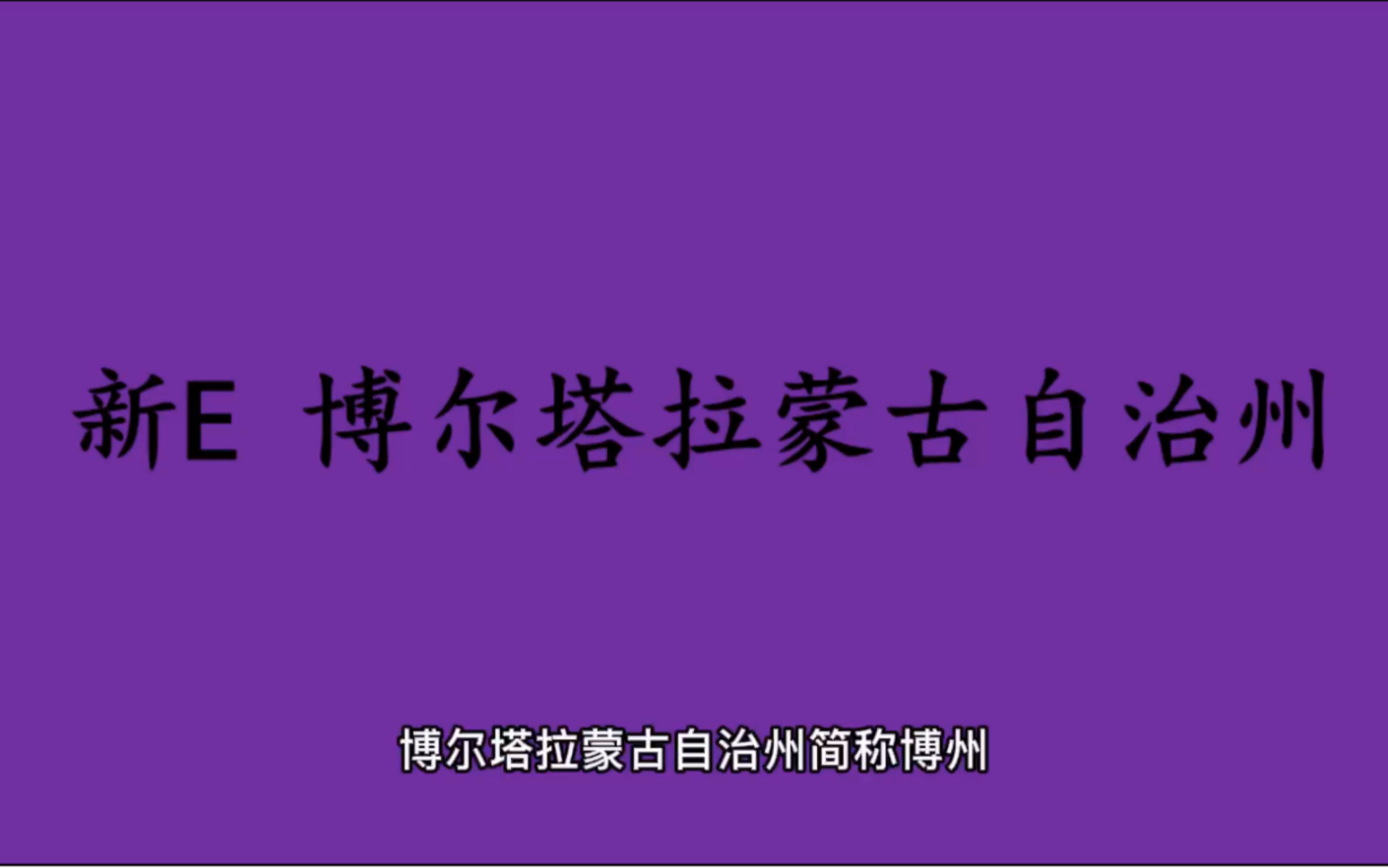 新E 博尔塔拉蒙古自治州

博尔塔拉蒙古自治州简称博州